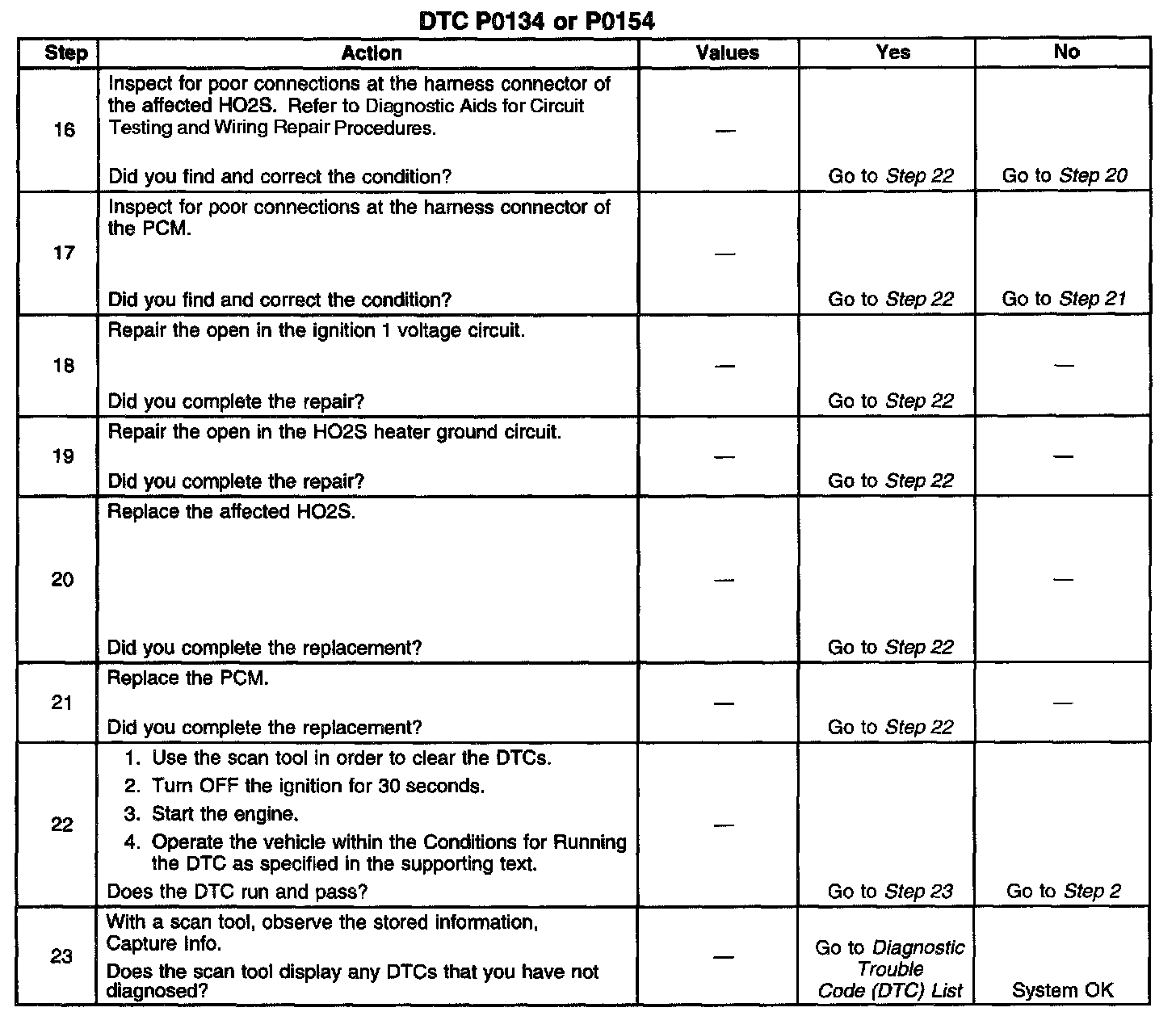 DTC P0134 or P0154

| Step | Action | Values | Yes | No |
|---|---|---|---|---|
| 16 | Inspect for poor connections at the harness connector of the affected HO2S. Refer to Diagnostic Aids for Circuit Testing and Wiring Repair Procedures. Did you find and correct the condition? | — | Go to Step 22 | Go to Step 20 |
| 17 | Inspect for poor connections at the harness connector of the PCM. Did you find and correct the condition? | — | Go to Step 22 | Go to Step 21 |
| 18 | Repair the open in the ignition 1 voltage circuit. Did you complete the repair? | — | Go to Step 22 | — |
| 19 | Repair the open in the HO2S heater ground circuit. Did you complete the repair? | — | Go to Step 22 | — |
| 20 | Replace the affected HO2S. Did you complete the replacement? | — | Go to Step 22 | — |
| 21 | Replace the PCM. Did you complete the replacement? | — | Go to Step 22 | — |
| 22 | 1. Use the scan tool in order to clear the DTCs. 2. Turn OFF the ignition for 30 seconds. 3. Start the engine. 4. Operate the vehicle within the Conditions for Running the DTC as specified in the supporting text. Does the DTC run and pass? | — | Go to Step 23 | Go to Step 2 |
| 23 | With a scan tool, observe the stored information, Capture Info. Does the scan tool display any DTCs that you have not diagnosed? | — | Go to Diagnostic Trouble Code (DTC) List | System OK |